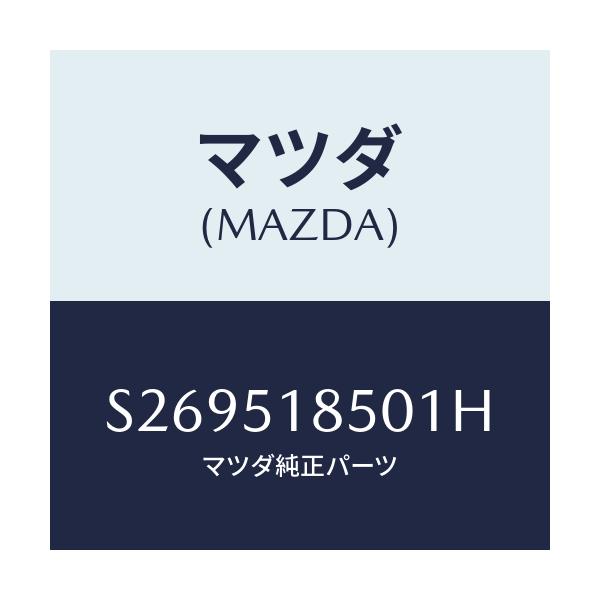 マツダ
(MAZDA)

S269518501H
マツダ純正パーツ